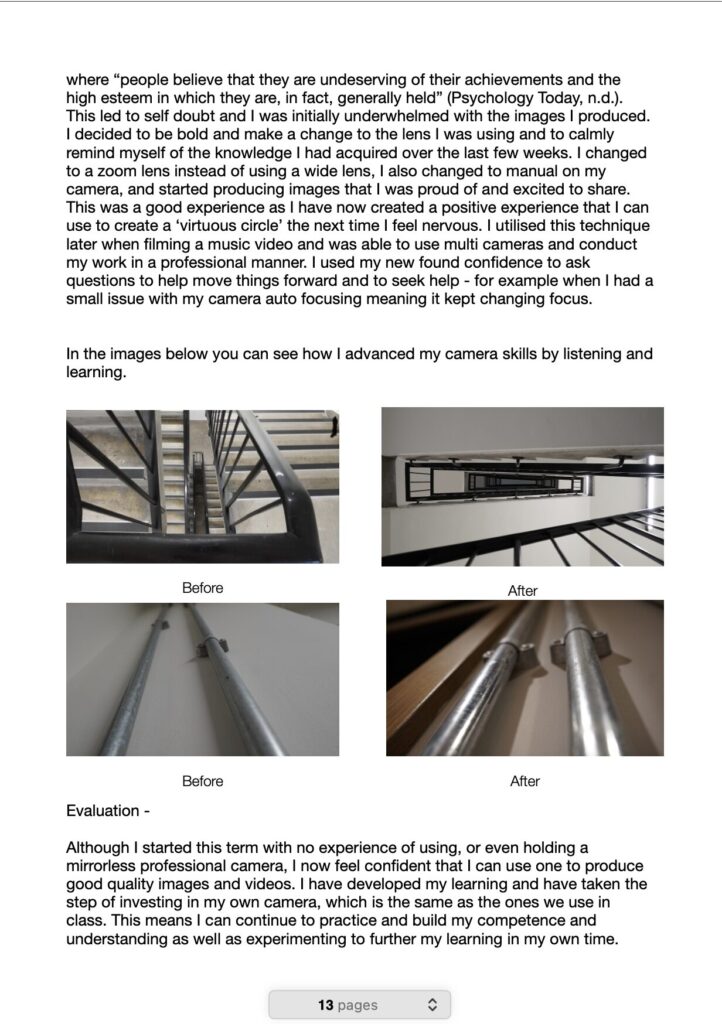 where “people believe that they are undeserving of their achievements and the high esteem in which they are, in fact, generally held” (Psychology Today, n.d.). This led to self doubt and I was initially underwhelmed with the images I produced. I decided to be bold and make a change to the lens I was using and to calmly remind myself of the knowledge I had acquired over the last few weeks. I changed to a zoom lens instead of using a wide lens, I also changed to manual on my camera, and started producing images that I was proud of and excited to share. This was a good experience as I have now created a positive experience that I can use to create a ‘virtuous circle’ the next time I feel nervous. I utilised this technique later when filming a music video and was able to use multi cameras and conduct my work in a professional manner. I used my new found confidence to ask questions to help move things forward and to seek help - for example when I had a small issue with my camera auto focusing meaning it kept changing focus.

In the images below you can see how I advanced my camera skills by listening and learning.

Before

After

Before

After

Evaluation -

Although I started this term with no experience of using, or even holding a mirrorless professional camera, I now feel confident that I can use one to produce good quality images and videos. I have developed my learning and have taken the step of investing in my own camera, which is the same as the ones we use in class. This means I can continue to practice and build my competence and understanding as well as experimenting to further my learning in my own time.

13 pages